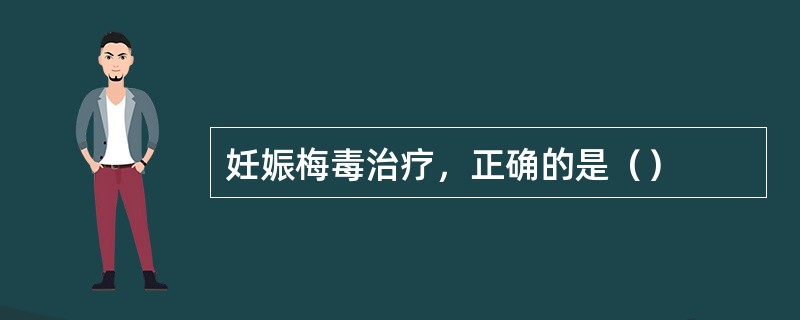 妊娠梅毒治疗，正确的是（）